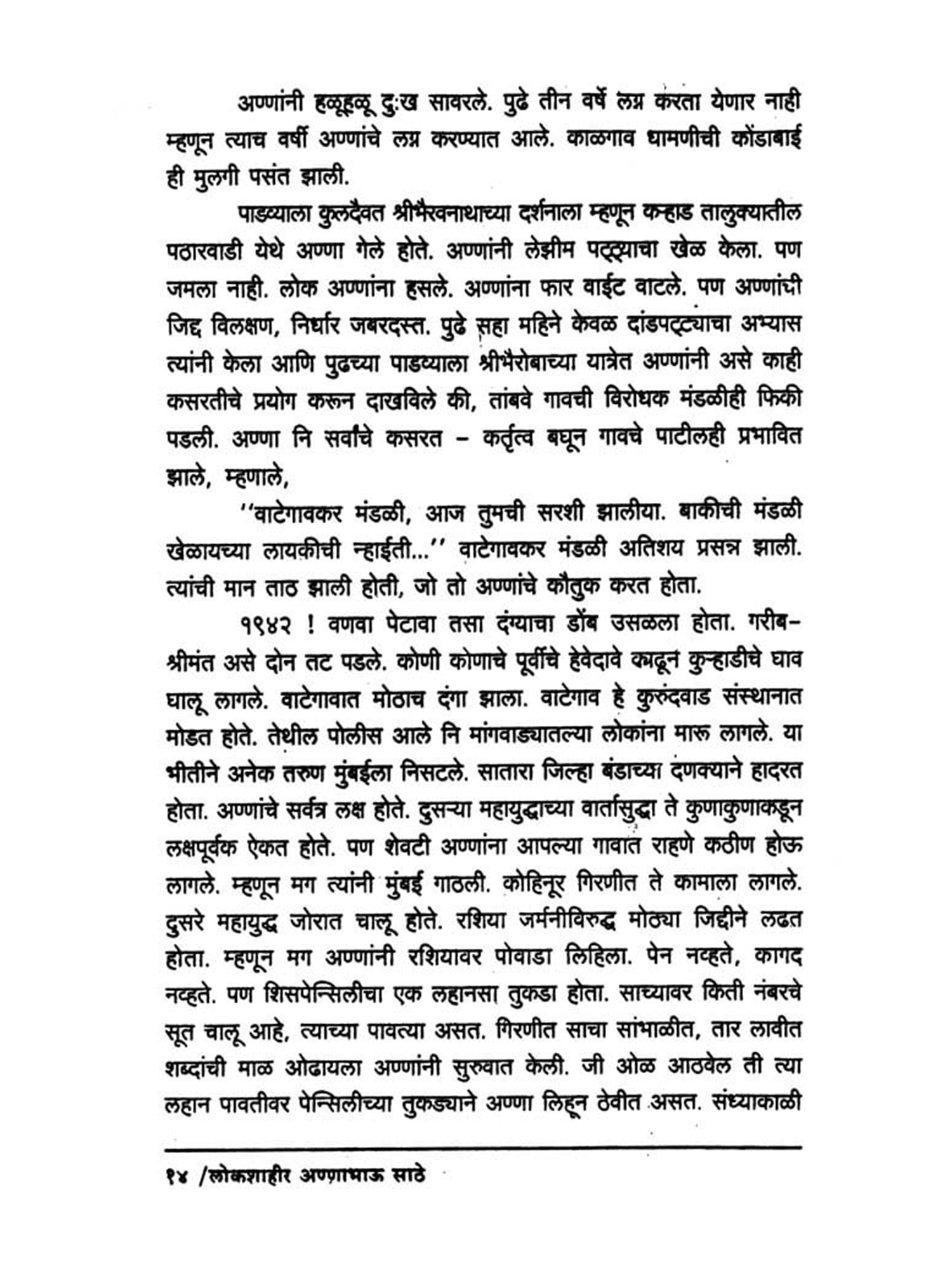 अण्णांनी हळूहळू दुःख सावरले. पुढे तीन वर्षे लग्न करता येणार नाही म्हणून त्याच वर्षी अण्णांचे लग्न करण्यात आले. काळगाव धामणीची कोंडाबाई ही मुलगी पसंत झाली.

पाडव्याला कुलदैवत श्रीभैरवनाथाच्या दर्शनाला म्हणून कऱ्हाड तालुक्यातील पठारवाडी येथे अण्णा गेले होते. अण्णांनी लेझीम पट्ट्याचा खेळ केला. पण जमला नाही. लोक अण्णांना हसले. अण्णांना फार वाईट वाटले. पण अण्णांची जिद्द विलक्षण, निर्धार जबरदस्त. पुढे सहा महिने केवळ दांडपट्ट्याचा अभ्यास त्यांनी केला आणि पुढच्या पाडव्याला श्रीभैरोबाच्या यात्रेत अण्णांनी असे काही कसरतीचे प्रयोग करून दाखविले की, तांबवे गावची विरोधक मंडळीही फिकी पडली. अण्णा नि सर्वांचे कसरत – कर्तृत्व बघून गावचे पाटीलही प्रभावित झाले, म्हणाले,

''वाटेगावकर मंडळी, आज तुमची सरशी झालीया. बाकीची मंडळी खेळायच्या लायकीची न्हाईती...'' वाटेगावकर मंडळी अतिशय प्रसन्न झाली. त्यांची मान ताठ झाली होती, जो तो अण्णांचे कौतुक करत होता.

१९४२ ! वणवा पेटावा तसा दंग्याचा डोंब उसळला होता. गरीब-श्रीमंत असे दोन तट पडले. कोणी कोणाचे पूर्वीचे हेवेदावे काढून कुऱ्हाडीचे घाव घालू लागले. वाटेगावात मोठाच दंगा झाला. वाटेगाव हे कुरुंदवाड संस्थानात मोडत होते. तेथील पोलीस आले नि मांगवाड्यातल्या लोकांना मारू लागले. या भीतीने अनेक तरुण मुंबईला निसटले. सातारा जिल्हा बंडाच्या दणक्याने हादरत होता. अण्णांचे सर्वत्र लक्ष होते. दुसऱ्या महायुद्धाच्या वार्तासुद्धा ते कुणाकुणाकडून लक्षपूर्वक ऐकत होते. पण शेवटी अण्णांना आपल्या गावात राहणे कठीण होऊ लागले. म्हणून मग त्यांनी मुंबई गाठली. कोहिनूर गिरणीत ते कामाला लागले. दुसरे महायुद्ध जोरात चालू होते. रशिया जर्मनीविरुद्ध मोठ्या जिद्दीने लढत होता. म्हणून मग अण्णांनी रशियावर पोवाडा लिहिला. पेन नव्हते, कागद नव्हते. पण शिसपेन्सिलीचा एक लहानसा तुकडा होता. साच्यावर किती नंबरचे सूत चालू आहे, त्याच्या पावत्या असत. गिरणीत साचा सांभाळीत, तार लावीत शब्दांची माळ ओढायला अण्णांनी सुरुवात केली. जी ओळ आठवेल ती त्या लहान पावतीवर पेन्सिलीच्या तुकड्याने अण्णा लिहून ठेवीत असत. संध्याकाळी

१४ /लोकशाहीर अण्णाभाऊ साठे